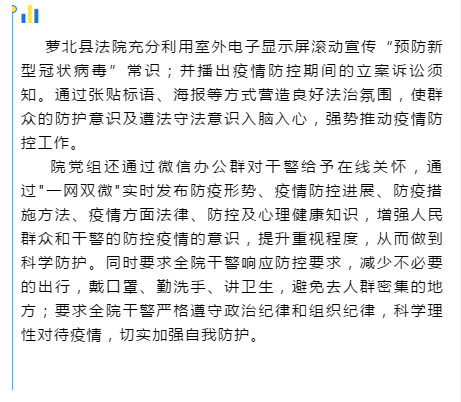 萝北县法院充分利用室外电子显示屏滚动宣传“预防新型冠状病毒”常识；并播出疫情防控期间的立案诉讼须知。通过张贴标语、海报等方式营造良好法治氛围，使群众的防护意识及遵法守法意识入脑入心，强势推动疫情防控工作。

院党组还通过微信办公群对干警给予在线关怀，通过"一网双微"实时发布防疫形势、疫情防控进展、防疫措施方法、疫情方面法律、防控及心理健康知识，增强人民群众和干警的防控疫情的意识，提升重视程度，从而做到科学防护。同时要求全院干警响应防控要求，减少不必要的出行，戴口罩、勤洗手、讲卫生，避免去人群密集的地方；要求全院干警严格遵守政治纪律和组织纪律，科学理性对待疫情，切实加强自我防护。